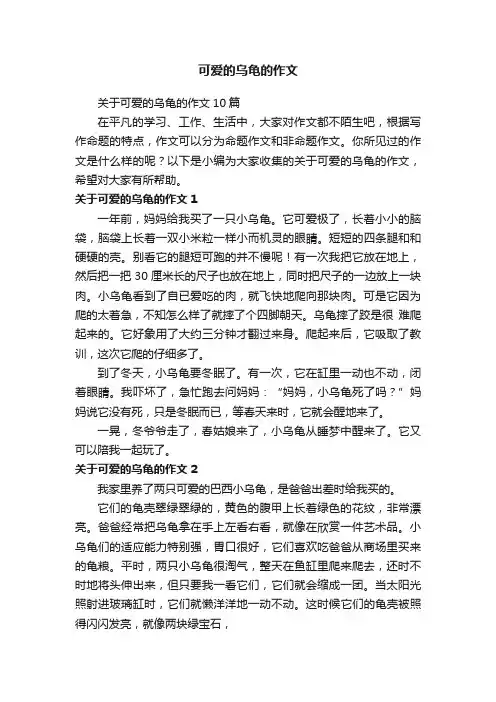 可爱的乌龟的作文

关于可爱的乌龟的作文 10 篇

在平凡的学习、工作、生活中，大家对作文都不陌生吧，根据写作命题的特点，作文可以分为命题作文和非命题作文。你所见过的作文是什么样的呢？以下是小编为大家收集的关于可爱的乌龟的作文，希望对大家有所帮助。

关于可爱的乌龟的作文 1

一年前，妈妈给我买了一只小乌龟。它可爱极了，长着小小的脑袋，脑袋上长着一双小米粒一样小而机灵的眼睛。短短的四条腿和和硬硬的壳。别看它的腿短可跑的并不慢呢！有一次我把它放在地上，然后把一把 30 厘米长的尺子也放在地上，同时把尺子的一边放上一块肉。小乌龟看到了自已爱吃的肉，就飞快地爬向那块肉。可是它因为爬的太着急，不知怎么样了就摔了个四脚朝天。乌龟摔了跤是很 难爬起来的。它好象用了大约三分钟才翻过来身。爬起来后，它吸取了教训，这次它爬的仔细多了。

到了冬天，小乌龟要冬眠了。有一次，它在缸里一动也不动，闭着眼睛。我吓坏了，急忙跑去问妈妈：“妈妈，小乌龟死了吗？”妈妈说它没有死，只是冬眠而已，等春天来时，它就会醒地来了。

一晃，冬爷爷走了，春姑娘来了，小乌龟从睡梦中醒来了。它又可以陪我一起玩了。

关于可爱的乌龟的作文 2

我家里养了两只可爱的巴西小乌龟，是爸爸出差时给我买的。

它们的龟壳翠绿翠绿的，黄色的腹甲上长着绿色的花纹，非常漂亮。爸爸经常把乌龟拿在手上左看右看，就像在欣赏一件艺术品。小乌龟们的适应能力特别强，胃口很好，它们喜欢吃爸爸从商场里买来的龟粮。平时，两只小乌龟很淘气，整天在鱼缸里爬来爬去，还时不时地将头伸出来，但只要我一看它们，它们就会缩成一团。当太阳光照射进玻璃缸时，它们就懒洋洋地一动不动。这时候它们的龟壳被照得闪闪发亮，就像两块绿宝石，